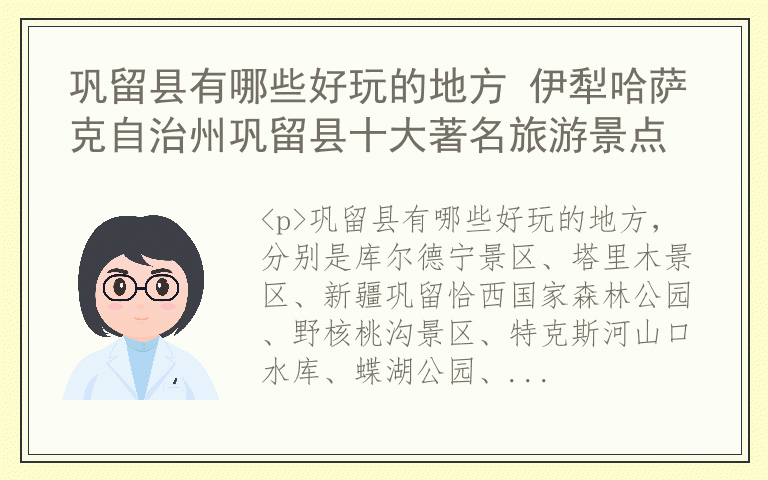 巩留县有哪些好玩的地方 伊犁哈萨克自治州巩留县十大著名旅游景点

<p>巩留县有哪些好玩的地方，分别是库尔德宁景区、塔里木景区、新疆巩留恰西国家森林公园、野核桃沟景区、特克斯河山口水库、蝶湖公园、...